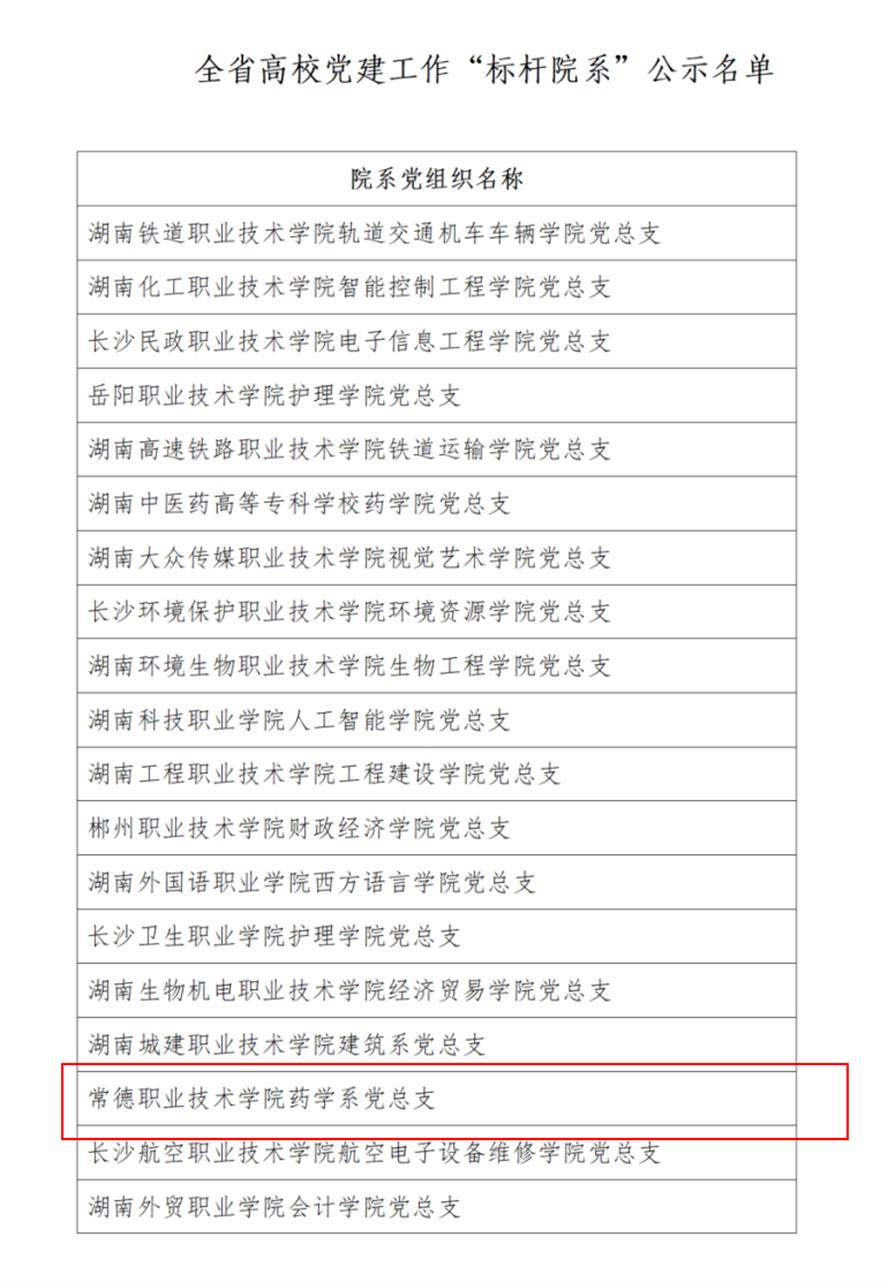 全省高校党建工作“标杆院系”公示名单

| 院系党组织名称 |
|---|
| 湖南铁道职业技术学院轨道交通机车车辆学院党总支 |
| 湖南化工职业技术学院智能控制工程学院党总支 |
| 长沙民政职业技术学院电子信息工程学院党总支 |
| 岳阳职业技术学院护理学院党总支 |
| 湖南高速铁路职业技术学院铁道运输学院党总支 |
| 湖南中医药高等专科学校药学院党总支 |
| 湖南大众传媒职业技术学院视觉艺术学院党总支 |
| 长沙环境保护职业技术学院环境资源学院党总支 |
| 湖南环境生物职业技术学院生物工程学院党总支 |
| 湖南科技职业学院人工智能学院党总支 |
| 湖南工程职业技术学院工程建设学院党总支 |
| 郴州职业技术学院财政经济学院党总支 |
| 湖南外国语职业学院西方语言学院党总支 |
| 长沙卫生职业学院护理学院党总支 |
| 湖南生物机电职业技术学院经济贸易学院党总支 |
| 湖南城建职业技术学院建筑系党总支 |
| 常德职业技术学院药学系党总支 |
| 长沙航空职业技术学院航空电子设备维修学院党总支 |
| 湖南外贸职业学院会计学院党总支 |